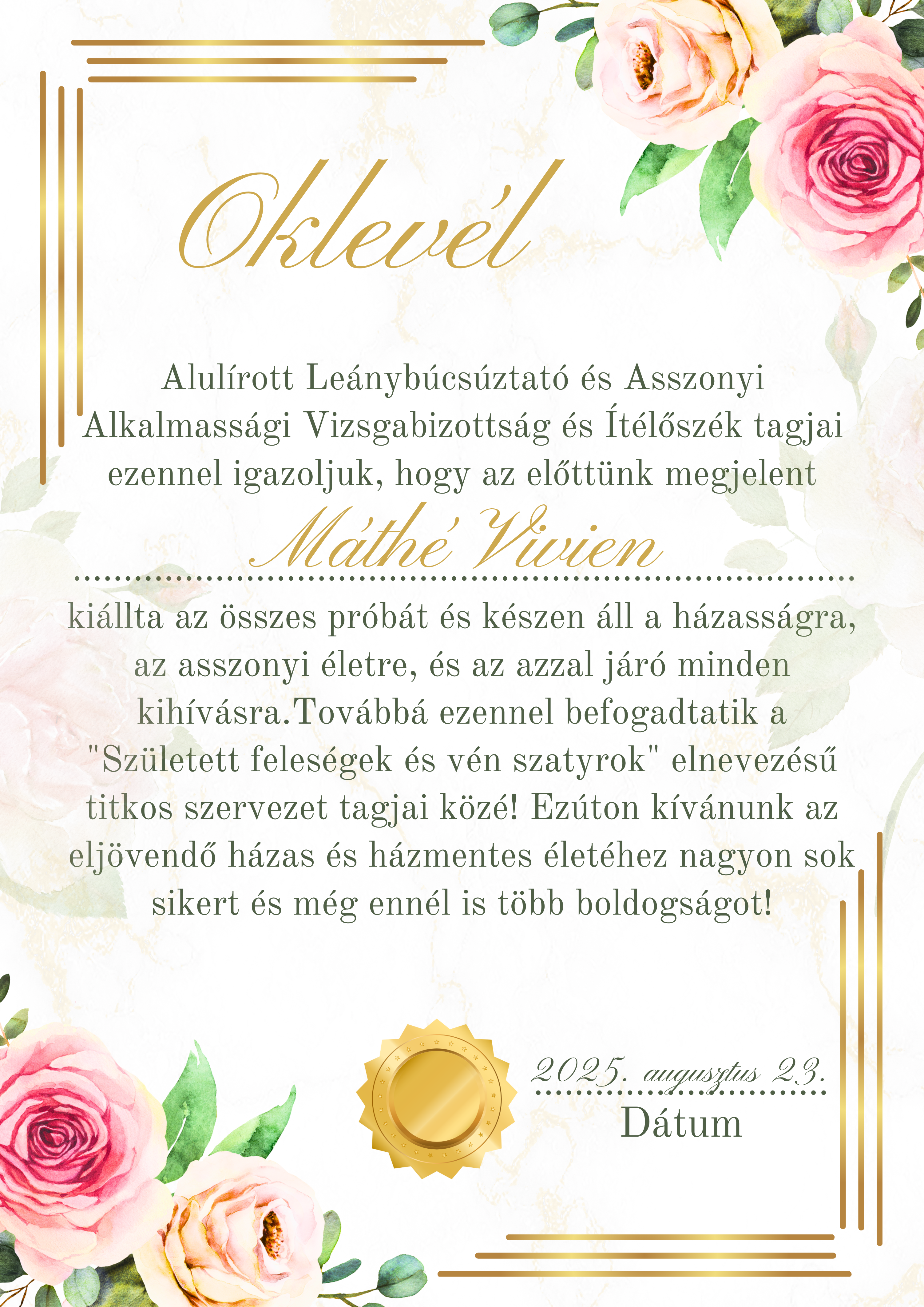 Oklevél

Alulírott Leánybúcsúztató és Asszonyi Alkalmassági Vizsgabizottság és Ítélőszék tagjai ezennel igazoljuk, hogy az előttünk megjelent

Máthé Vivien

kiállta az összes próbát és készen áll a házasságra, az asszonyi életre, és az azzal járó minden kihívásra.Továbbá ezennel befogadtatik a "Született feleségek és vén szatyrok" elnevezésű titkos szervezet tagjai közé! Ezúton kívánunk az eljövendő házas és házmentes életéhez nagyon sok sikert és még ennél is több boldogságot!

2025. augusztus 23.
Dátum